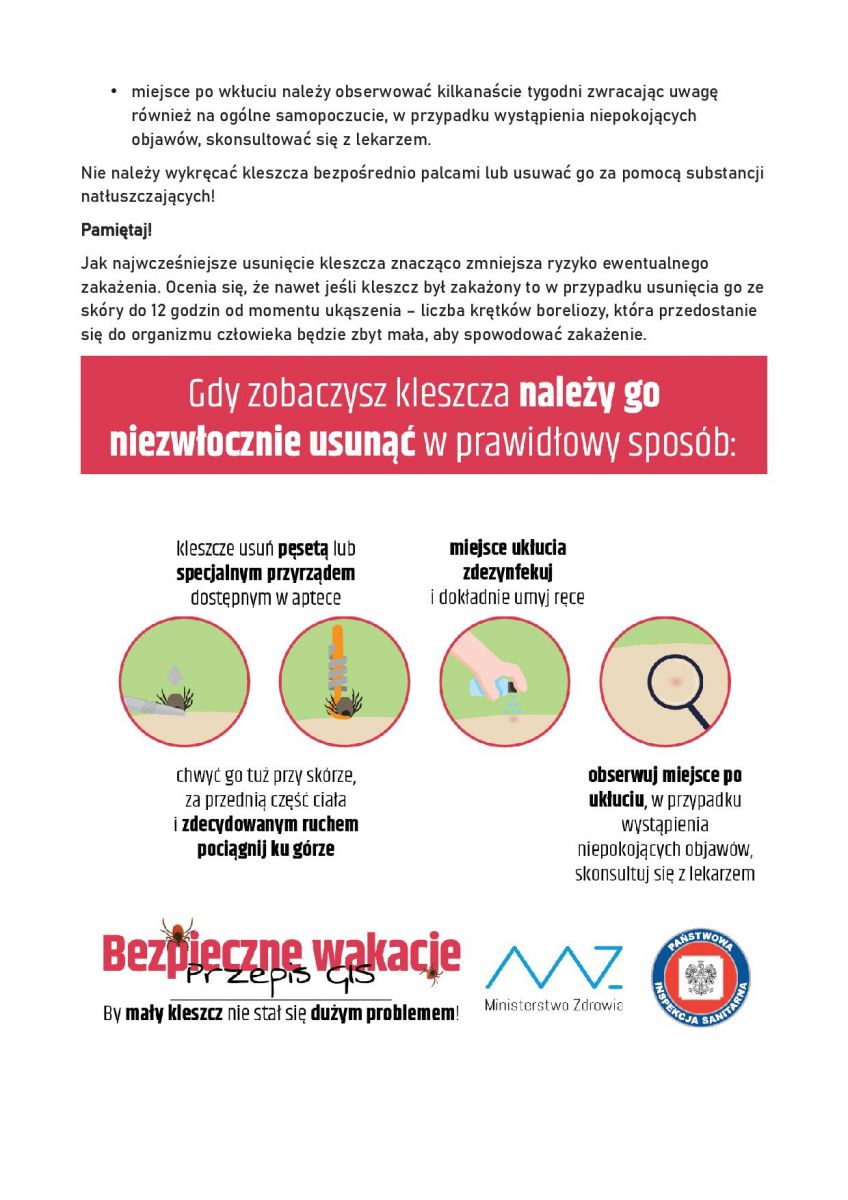 • miejsce po wkłuciu należy obserwować kilkanaście tygodni zwracając uwagę również na ogólne samopoczucie, w przypadku wystąpienia niepokojących objawów, skonsultować się z lekarzem.

Nie należy wykręcać kleszcza bezpośrednio palcami lub usuwać go za pomocą substancji natłuszczających!

Pamiętaj!

Jak najwcześniejsze usunięcie kleszcza znacząco zmniejsza ryzyko ewentualnego zakażenia. Ocenia się, że nawet jeśli kleszcz był zakażony to w przypadku usunięcia go ze skóry do 12 godzin od momentu ukąszenia – liczba krętków boreliozy, która przedostanie się do organizmu człowieka będzie zbyt mała, aby spowodować zakażenie.

Gdy zobaczysz kleszcza należy go niezwłocznie usunąć w prawidłowy sposób:

kleszcze usuń pęsetą lub specjalnym przyrządem dostępnym w aptece

miejsce ukłucia zdezynfekuj i dokładnie umyj ręce

chwyć go tuż przy skórze, za przednią część ciała i zdecydowanym ruchem pociągnij ku górze

obserwuj miejsce po ukłuciu, w przypadku wystąpienia niepokojących objawów, skonsultuj się z lekarzem

Bezpieczne wakacje
Przepis GIS
By mały kleszcz nie stał się dużym problemem!

Ministerstwo Zdrowia

PAŃSTWOWA INSPEKCJA SANITARNA